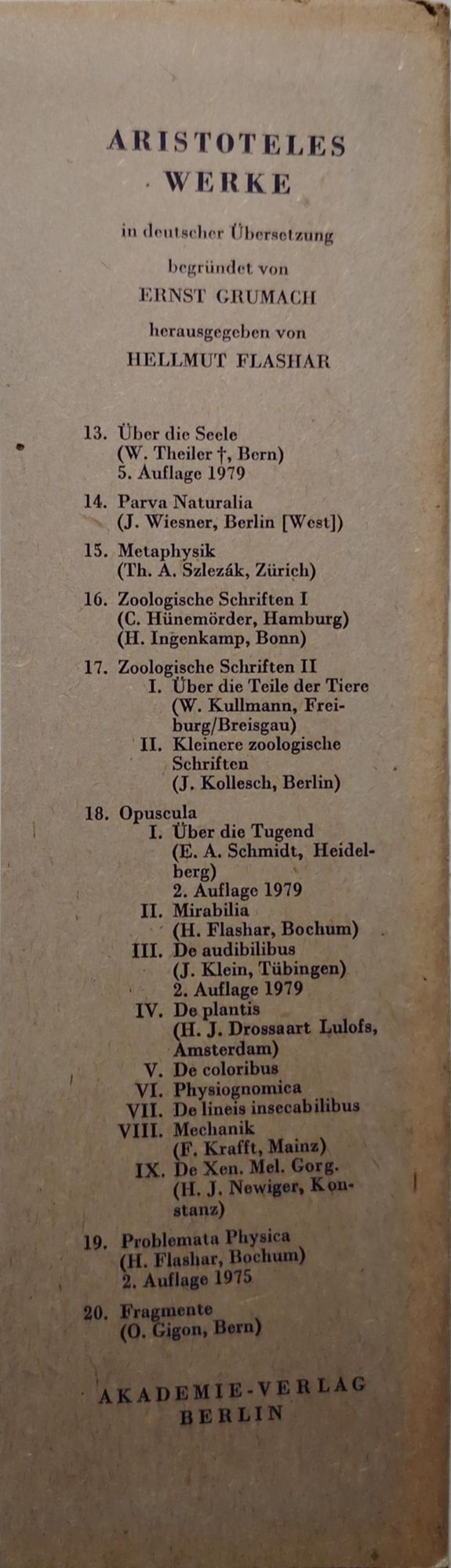 ARISTOTELES
WERKE

in deutscher Übersetzung
begründet von
ERNST GRUMACH
herausgegeben von
HELLMUT FLASHAR

13. Über die Seele
(W. Theiler †, Bern)
5. Auflage 1979

14. Parva Naturalia
(J. Wiesner, Berlin [West])

15. Metaphysik
(Th. A. Szlezák, Zürich)

16. Zoologische Schriften I
(C. Hünemörder, Hamburg)
(H. Ingenkamp, Bonn)

17. Zoologische Schriften II
I. Über die Teile der Tiere
(W. Kullmann, Freiburg/Breisgau)
II. Kleinere zoologische Schriften
(J. Kollesch, Berlin)

18. Opuscula
I. Über die Tugend
(E. A. Schmidt, Heidelberg)
2. Auflage 1979
II. Mirabilia
(H. Flashar, Bochum)
III. De audibilibus
(J. Klein, Tübingen)
2. Auflage 1979
IV. De plantis
(H. J. Drossaart Lulofs, Amsterdam)
V. De coloribus
VI. Physiognomica
VII. De lineis insecabilibus
VIII. Mechanik
(F. Krafft, Mainz)
IX. De Xen. Mel. Gorg.
(H. J. Newiger, Konstanz)

19. Problemata Physica
(H. Flashar, Bochum)
2. Auflage 1975

20. Fragmente
(O. Gigon, Bern)

AKADEMIE-VERLAG
BERLIN